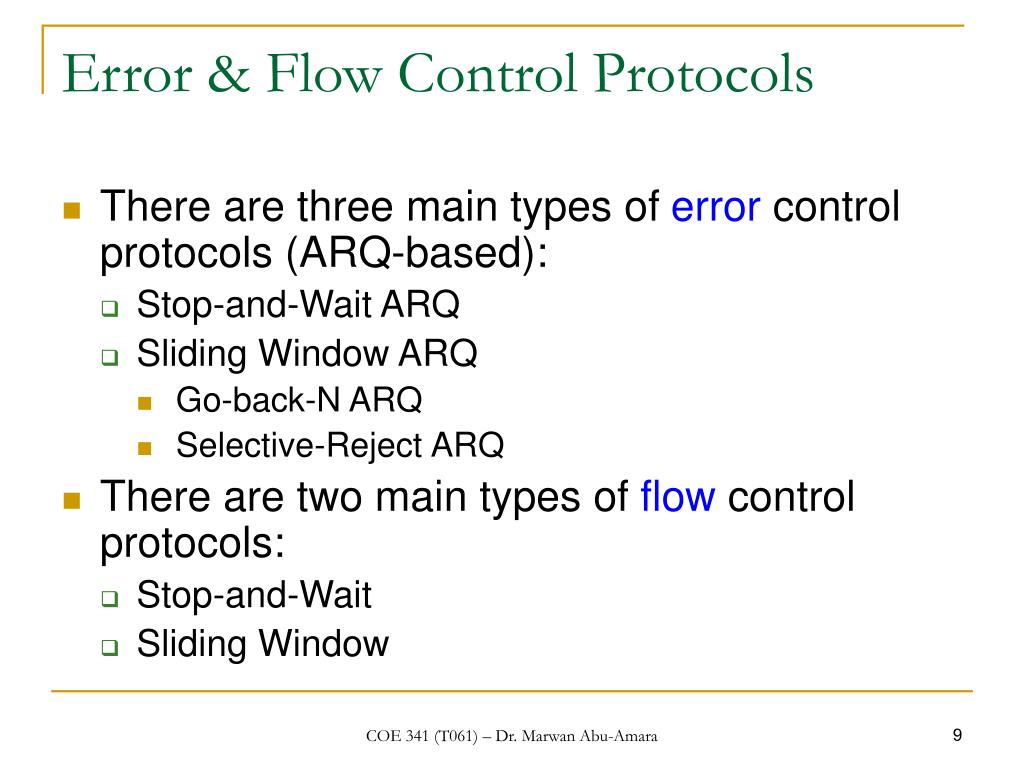 Error & Flow Control Protocols

There are three main types of error control protocols (ARQ-based):

Stop-and-Wait ARQ

Sliding Window ARQ

Go-back-N ARQ

Selective-Reject ARQ

There are two main types of flow control protocols:

Stop-and-Wait

Sliding Window

COE 341 (T061) – Dr. Marwan Abu-Amara

9